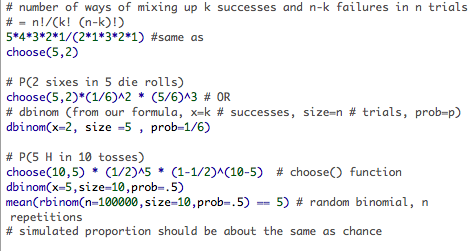 # number of ways of mixing up k successes and n-k failures in n trials
# = n!/(k! (n-k)!)
5*4*3*2*1/(2*1*3*2*1) #same as
choose(5,2)

# P(2 sixes in 5 die rolls)
choose(5,2)*(1/6)^2 * (5/6)^3 # OR
# dbinom (from our formula, x=k # successes, size=n # trials, prob=p)
dbinom(x=2, size =5 , prob=1/6)

# P(5 H in 10 tosses)
choose(10,5) * (1/2)^5 * (1-1/2)^(10-5)  # choose() function
dbinom(x=5,size=10,prob=.5)
mean(rbinom(n=100000,size=10,prob=.5) == 5) # random binomial, n repetitions
# simulated proportion should be about the same as chance